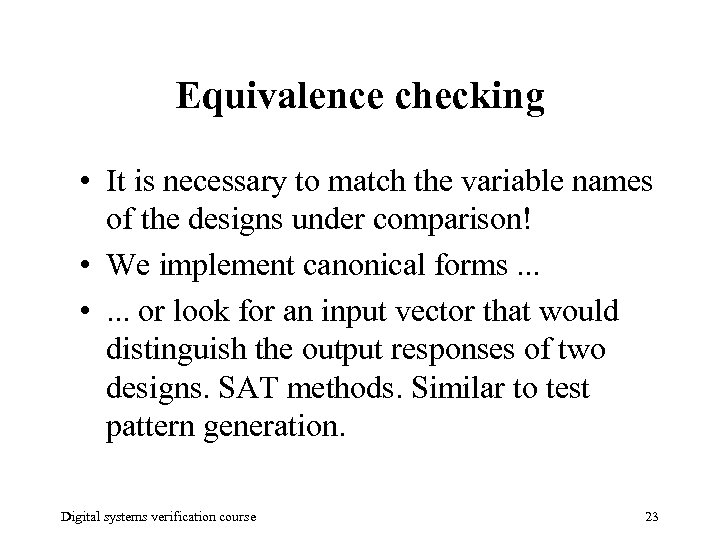 Equivalence checking

• It is necessary to match the variable names of the designs under comparison!

• We implement canonical forms ...

• ... or look for an input vector that would distinguish the output responses of two designs. SAT methods. Similar to test pattern generation.

Digital systems verification course

23